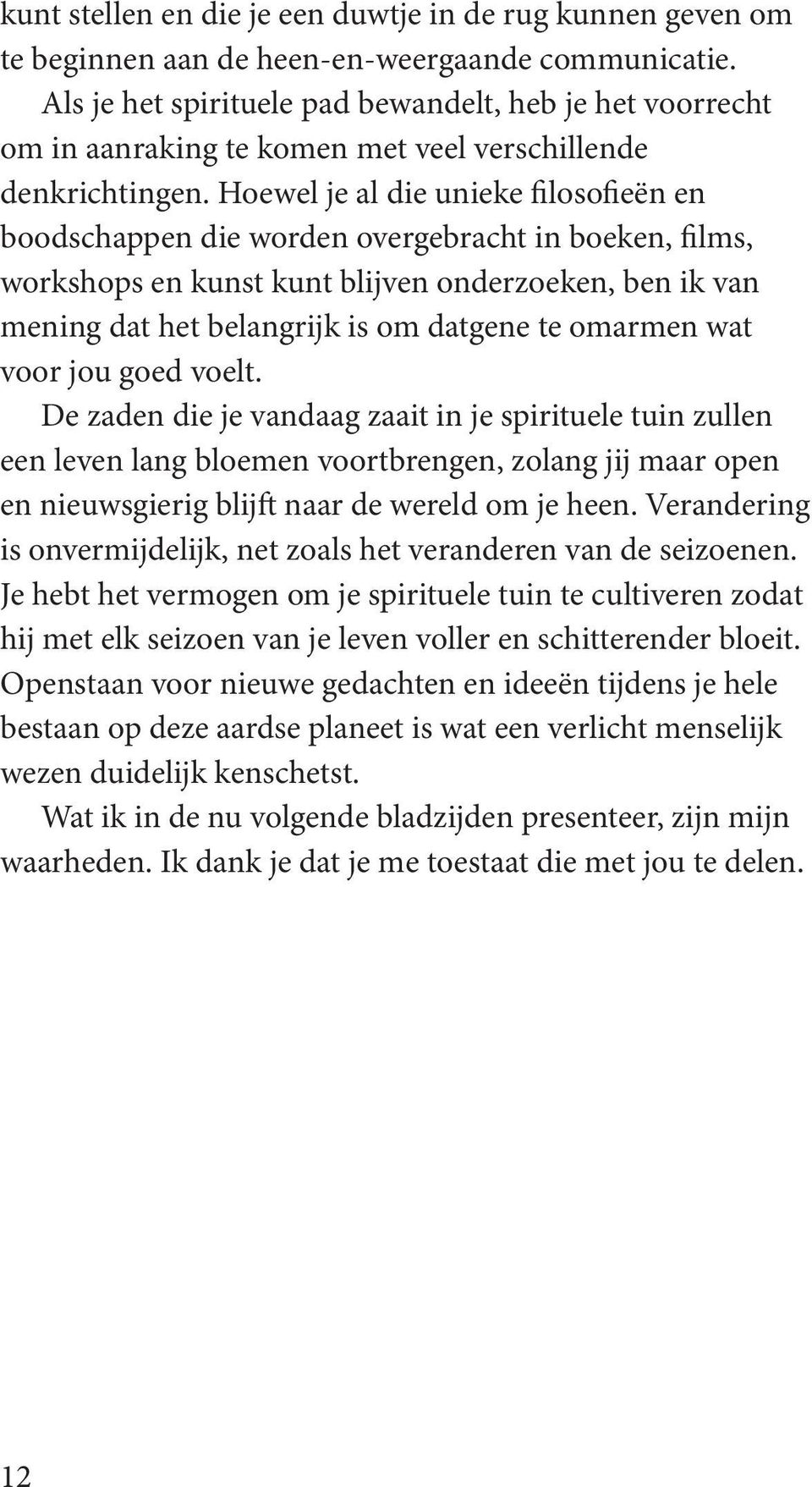 kunt stellen en die je een duwtje in de rug kunnen geven om te beginnen aan de heen-en-weergaande communicatie.

Als je het spirituele pad bewandelt, heb je het voorrecht om in aanraking te komen met veel verschillende denkrichtingen. Hoewel je al die unieke filosofieën en boodschappen die worden overgebracht in boeken, films, workshops en kunst kunt blijven onderzoeken, ben ik van mening dat het belangrijk is om datgene te omarmen wat voor jou goed voelt.

De zaden die je vandaag zaait in je spirituele tuin zullen een leven lang bloemen voortbrengen, zolang jij maar open en nieuwsgierig blijft naar de wereld om je heen. Verandering is onvermijdelijk, net zoals het veranderen van de seizoenen. Je hebt het vermogen om je spirituele tuin te cultiveren zodat hij met elk seizoen van je leven voller en schitterender bloeit. Openstaan voor nieuwe gedachten en ideeën tijdens je hele bestaan op deze aardse planeet is wat een verlicht menselijk wezen duidelijk kenschetst.

Wat ik in de nu volgende bladzijden presenteer, zijn mijn waarheden. Ik dank je dat je me toestaat die met jou te delen.

12